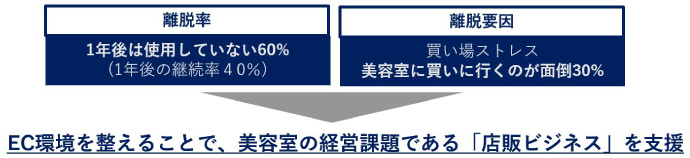 離脱率

1年後は使用していない60%
（1年後の継続率４０%）

離脱要因

買い場ストレス
美容室に買いに行くのが面倒30%

EC環境を整えることで、美容室の経営課題である「店販ビジネス」を支援